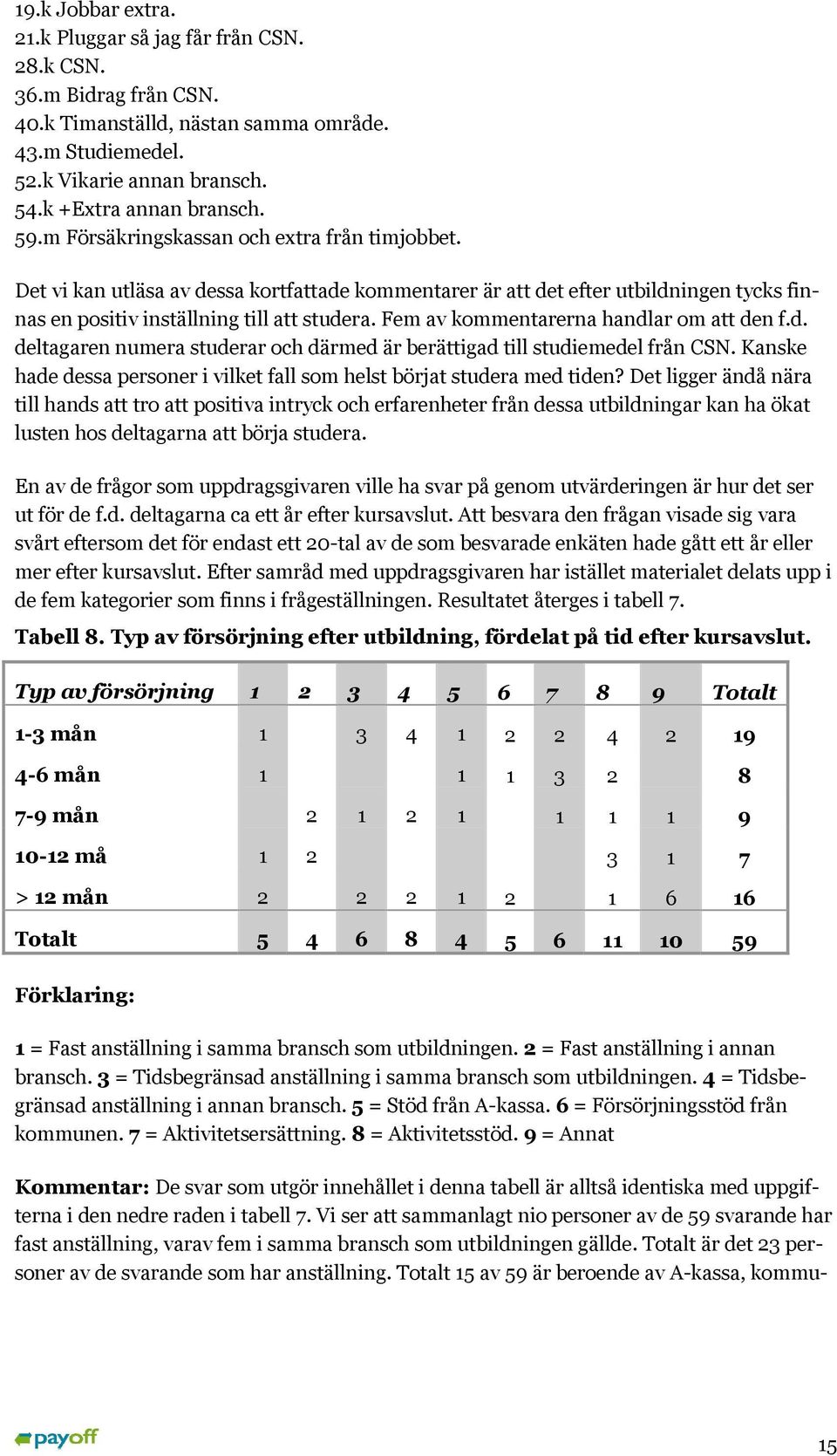 19.k Jobbar extra.
21.k Pluggar så jag får från CSN.
28.k CSN.
36.m Bidrag från CSN.
40.k Timanställd, nästan samma område.
43.m Studiemedel.
52.k Vikarie annan bransch.
54.k +Extra annan bransch.
59.m Försäkringskassan och extra från timjobbet.

Det vi kan utläsa av dessa kortfattade kommentarer är att det efter utbildningen tycks finnas en positiv inställning till att studera. Fem av kommentarerna handlar om att den f.d. deltagaren numera studerar och därmed är berättigad till studiemedel från CSN. Kanske hade dessa personer i vilket fall som helst börjat studera med tiden? Det ligger ändå nära till hands att tro att positiva intryck och erfarenheter från dessa utbildningar kan ha ökat lusten hos deltagarna att börja studera.

En av de frågor som uppdragsgivaren ville ha svar på genom utvärderingen är hur det ser ut för de f.d. deltagarna ca ett år efter kursavslut. Att besvara den frågan visade sig vara svårt eftersom det för endast ett 20-tal av de som besvarade enkäten hade gått ett år eller mer efter kursavslut. Efter samråd med uppdragsgivaren har istället materialet delats upp i de fem kategorier som finns i frågeställningen. Resultatet återges i tabell 7.

Tabell 8. Typ av försörjning efter utbildning, fördelat på tid efter kursavslut.

| Typ av försörjning | 1 | 2 | 3 | 4 | 5 | 6 | 7 | 8 | 9 | Totalt |
|---|---|---|---|---|---|---|---|---|---|---|
| 1-3 mån | 1 | | 3 | 4 | 1 | 2 | 2 | 4 | 2 | 19 |
| 4-6 mån | 1 | | | | 1 | 1 | 3 | 2 | | 8 |
| 7-9 mån | | 2 | 1 | 2 | 1 | | 1 | 1 | 1 | 9 |
| 10-12 må | 1 | 2 | | | | | | 3 | 1 | 7 |
| > 12 mån | 2 | | 2 | 2 | 1 | 2 | | 1 | 6 | 16 |
| Totalt | 5 | 4 | 6 | 8 | 4 | 5 | 6 | 11 | 10 | 59 |

Förklaring:

1 = Fast anställning i samma bransch som utbildningen. 2 = Fast anställning i annan bransch. 3 = Tidsbegränsad anställning i samma bransch som utbildningen. 4 = Tidsbegränsad anställning i annan bransch. 5 = Stöd från A-kassa. 6 = Försörjningsstöd från kommunen. 7 = Aktivitetsersättning. 8 = Aktivitetsstöd. 9 = Annat

Kommentar: De svar som utgör innehållet i denna tabell är alltså identiska med uppgifterna i den nedre raden i tabell 7. Vi ser att sammanlagt nio personer av de 59 svarande har fast anställning, varav fem i samma bransch som utbildningen gällde. Totalt är det 23 personer av de svarande som har anställning. Totalt 15 av 59 är beroende av A-kassa, kommu-

payoff

15